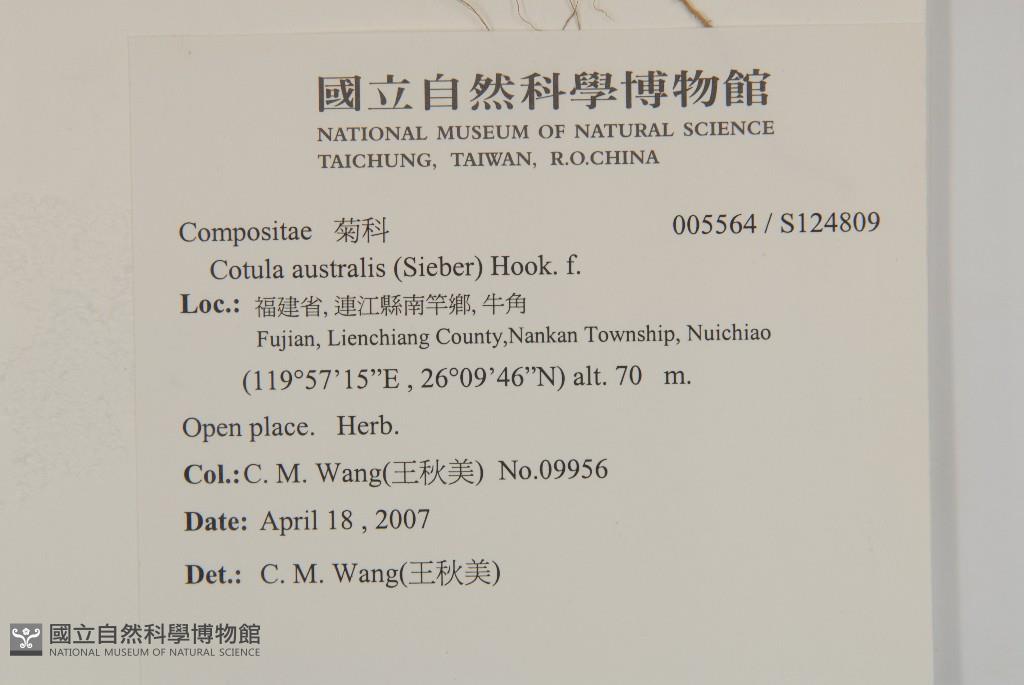 國立自然科學博物館
NATIONAL MUSEUM OF NATURAL SCIENCE
TAICHUNG, TAIWAN, R.O.CHINA

Compositae 菊科 005564 / S124809
Cotula australis (Sieber) Hook. f.
Loc.: 福建省, 連江縣南竿鄉, 牛角
Fujian, Lienchiang County,Nankan Township, Nuichiao
(119°57'15"E , 26°09'46"N) alt. 70 m.

Open place. Herb.

Col.: C. M. Wang(王秋美) No.09956

Date: April 18 , 2007

Det.: C. M. Wang(王秋美)

國立自然科學博物館
NATIONAL MUSEUM OF NATURAL SCIENCE